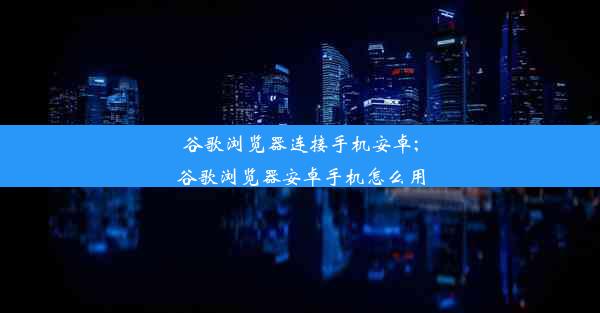 谷歌浏览器连接手机安卓；
谷歌浏览器安卓手机怎么用